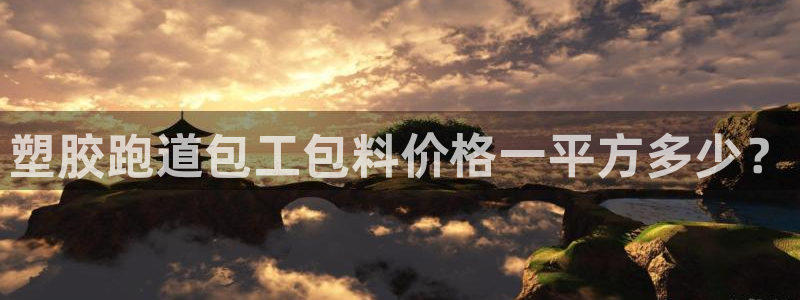 塑胶跑道包工包料价格一平方多少?